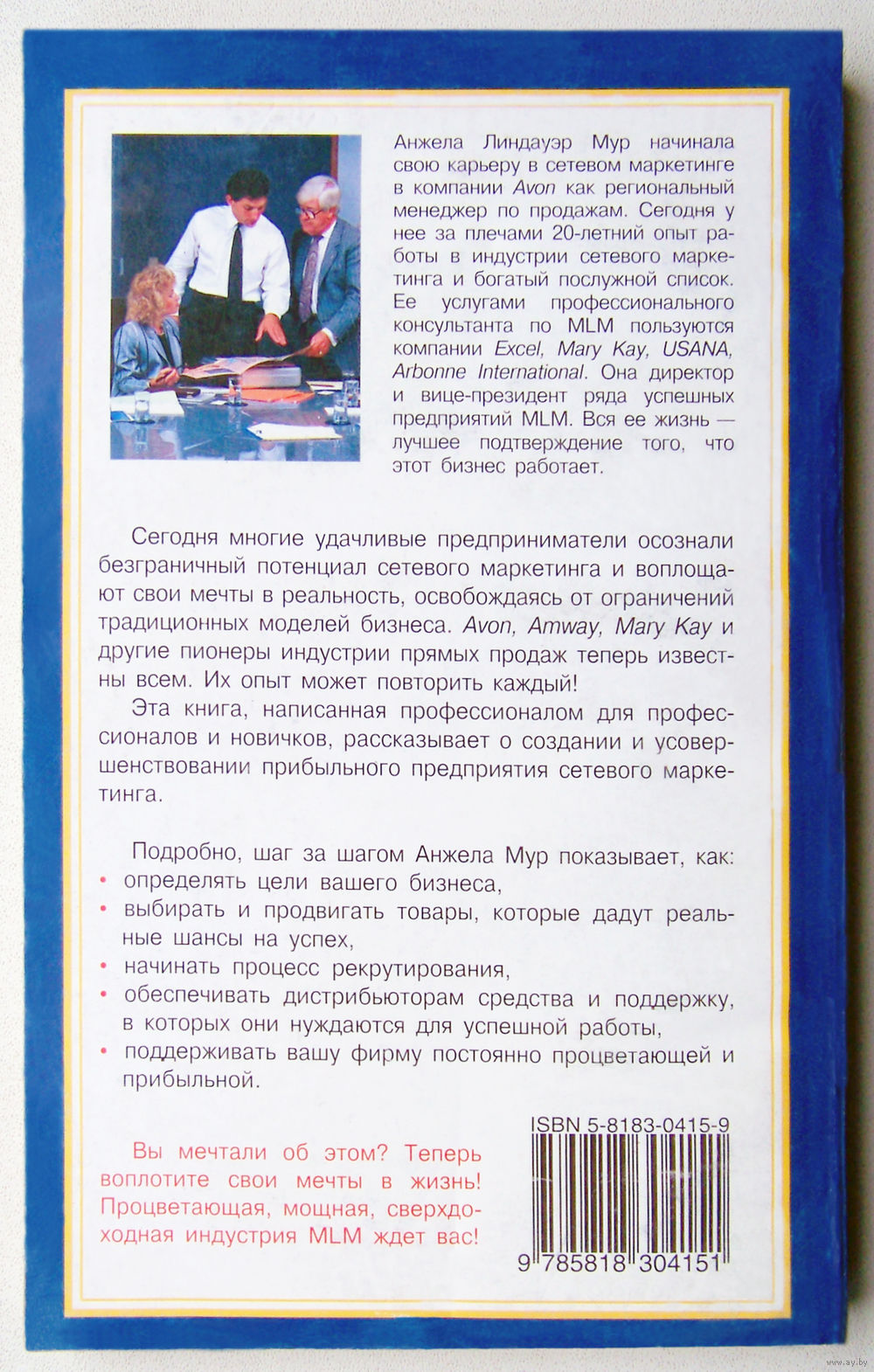 Анжела Линдауэр Мур начинала свою карьеру в сетевом маркетинге в компании Avon как региональный менеджер по продажам. Сегодня у нее за плечами 20-летний опыт работы в индустрии сетевого маркетинга и богатый послужной список. Ее услугами профессионального консультанта по MLM пользуются компании Excel, Mary Kay, USANA, Arbonne International. Она директор и вице-президент ряда успешных предприятий MLM. Вся ее жизнь — лучшее подтверждение того, что этот бизнес работает.

Сегодня многие удачливые предприниматели осознали безграничный потенциал сетевого маркетинга и воплощают свои мечты в реальность, освобождаясь от ограничений традиционных моделей бизнеса. Avon, Amway, Mary Kay и другие пионеры индустрии прямых продаж теперь известны всем. Их опыт может повторить каждый!

Эта книга, написанная профессионалом для профессионалов и новичков, рассказывает о создании и усовершенствовании прибыльного предприятия сетевого маркетинга.

Подробно, шаг за шагом Анжела Мур показывает, как:
• определять цели вашего бизнеса,
• выбирать и продвигать товары, которые дадут реальные шансы на успех,
• начинать процесс рекрутирования,
• обеспечивать дистрибьюторам средства и поддержку, в которых они нуждаются для успешной работы,
• поддерживать вашу фирму постоянно процветающей и прибыльной.

Вы мечтали об этом? Теперь воплотите свои мечты в жизнь! Процветающая, мощная, сверхдоходная индустрия MLM ждет вас!

ISBN 5-8183-0415-9

9 785818 304151

www.ay.by